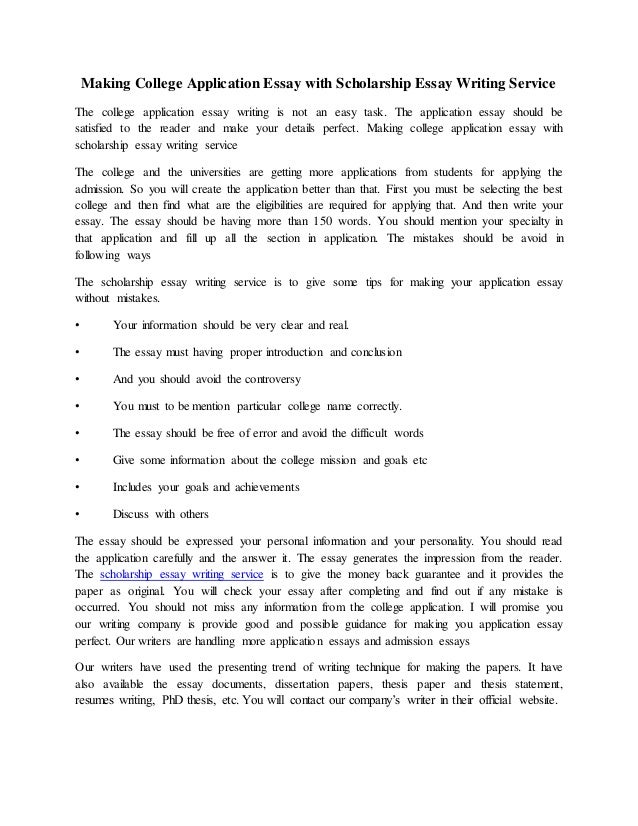 Making College Application Essay with Scholarship Essay Writing Service

The college application essay writing is not an easy task. The application essay should be satisfied to the reader and make your details perfect. Making college application essay with scholarship essay writing service

The college and the universities are getting more applications from students for applying the admission. So you will create the application better than that. First you must be selecting the best college and then find what are the eligibilities are required for applying that. And then write your essay. The essay should be having more than 150 words. You should mention your specialty in that application and fill up all the section in application. The mistakes should be avoid in following ways

The scholarship essay writing service is to give some tips for making your application essay without mistakes.

• Your information should be very clear and real.

• The essay must having proper introduction and conclusion

• And you should avoid the controversy

• You must to be mention particular college name correctly.

• The essay should be free of error and avoid the difficult words

• Give some information about the college mission and goals etc

• Includes your goals and achievements

• Discuss with others

The essay should be expressed your personal information and your personality. You should read the application carefully and the answer it. The essay generates the impression from the reader. The scholarship essay writing service is to give the money back guarantee and it provides the paper as original. You will check your essay after completing and find out if any mistake is occurred. You should not miss any information from the college application. I will promise you our writing company is provide good and possible guidance for making you application essay perfect. Our writers are handling more application essays and admission essays

Our writers have used the presenting trend of writing technique for making the papers. It have also available the essay documents, dissertation papers, thesis paper and thesis statement, resumes writing, PhD thesis, etc. You will contact our company's writer in their official website.